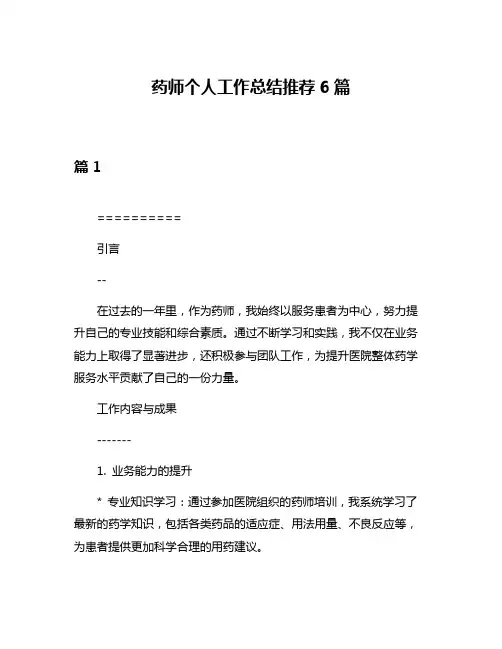 药师个人工作总结推荐 6 篇

篇 1

==========

引言

--

在过去的一年里，作为药师，我始终以服务患者为中心，努力提升自己的专业技能和综合素质。通过不断学习和实践，我不仅在业务能力上取得了显著进步，还积极参与团队工作，为提升医院整体药学服务水平贡献了自己的一份力量。

工作内容与成果

-------

1. 业务能力的提升

* 专业知识学习：通过参加医院组织的药师培训，我系统学习了最新的药学知识，包括各类药品的适应症、用法用量、不良反应等，为患者提供更加科学合理的用药建议。